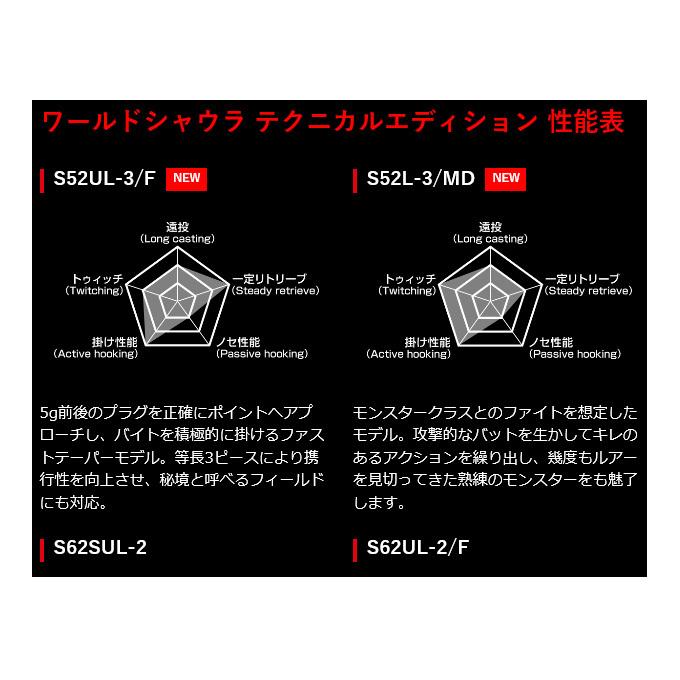 ワールドシャウラ テクニカルエディション 性能表

S52UL-3/F NEW

遠投
(Long casting)
一定リトリーブ
(Steady retrieve)
ノセ性能
(Passive hooking)
掛け性能
(Active hooking)
トゥイッチ
(Twitching)

5g前後のプラグを正確にポイントへアプローチし、バイトを積極的に掛けるファストテーパーモデル。等長3ピースにより携行性を向上させ、秘境と呼べるフィールドにも対応。

S62SUL-2

S52L-3/MD NEW

遠投
(Long casting)
一定リトリーブ
(Steady retrieve)
ノセ性能
(Passive hooking)
掛け性能
(Active hooking)
トゥイッチ
(Twitching)

モンスタークラスとのファイトを想定したモデル。攻撃的なバットを生かしてキレのあるアクションを繰り出し、幾度もルアーを見切ってきた熟練のモンスターをも魅了します。

S62UL-2/F